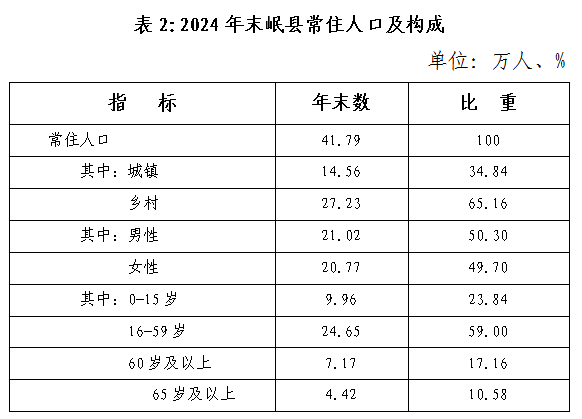 表2:2024年末岷县常住人口及构成

单位：万人、%

| 指　标 | 年末数 | 比　重 |
|---|---|---|
| 常住人口 | 41.79 | 100 |
| 其中：城镇 | 14.56 | 34.84 |
| 乡村 | 27.23 | 65.16 |
| 其中：男性 | 21.02 | 50.30 |
| 女性 | 20.77 | 49.70 |
| 其中：0-15岁 | 9.96 | 23.84 |
| 16-59岁 | 24.65 | 59.00 |
| 60岁及以上 | 7.17 | 17.16 |
| 65岁及以上 | 4.42 | 10.58 |